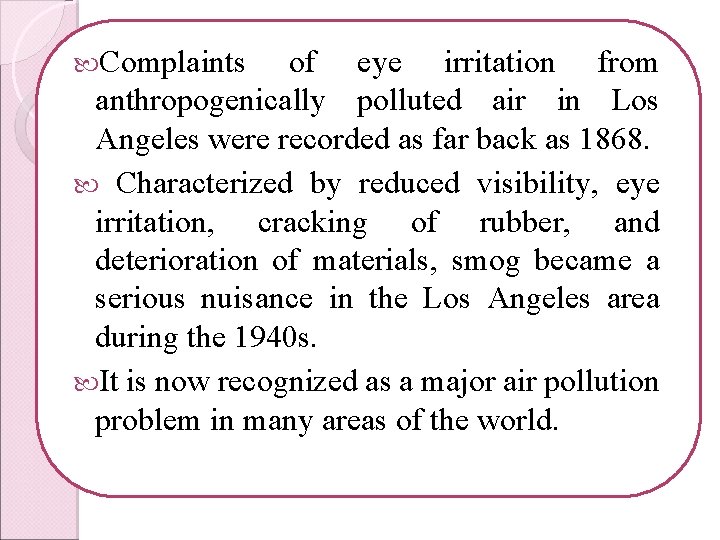 Complaints of eye irritation from anthropogenically polluted air in Los Angeles were recorded as far back as 1868.

Characterized by reduced visibility, eye irritation, cracking of rubber, and deterioration of materials, smog became a serious nuisance in the Los Angeles area during the 1940s.

It is now recognized as a major air pollution problem in many areas of the world.